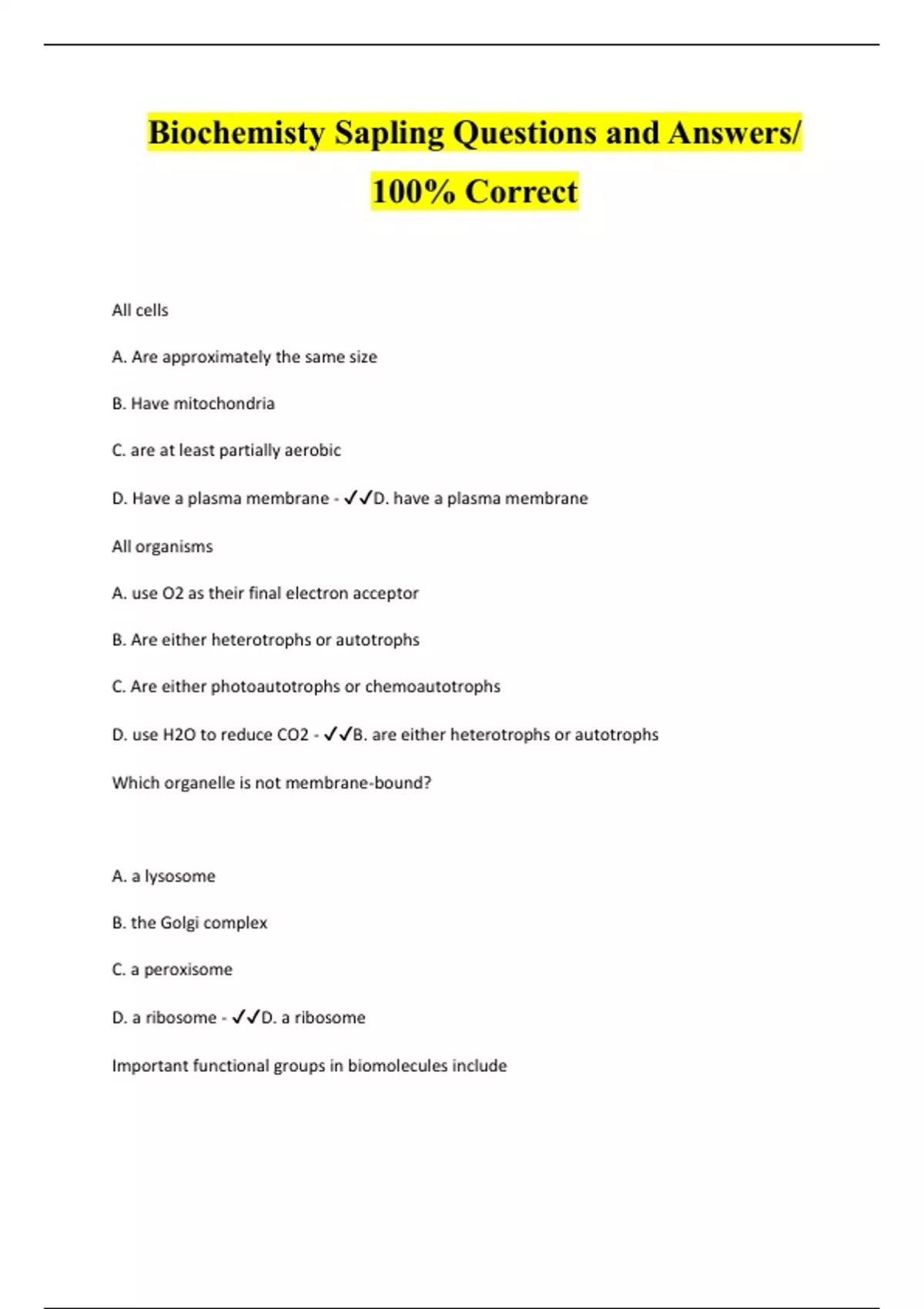 Biochemisty Sapling Questions and Answers/ 100% Correct

All cells

A. Are approximately the same size

B. Have mitochondria

C. are at least partially aerobic

D. Have a plasma membrane - ✓✓D. have a plasma membrane

All organisms

A. use O2 as their final electron acceptor

B. Are either heterotrophs or autotrophs

C. Are either photoautotrophs or chemoautotrophs

D. use H2O to reduce CO2 - ✓✓B. are either heterotrophs or autotrophs

Which organelle is not membrane-bound?

A. a lysosome

B. the Golgi complex

C. a peroxisome

D. a ribosome - ✓✓D. a ribosome

Important functional groups in biomolecules include